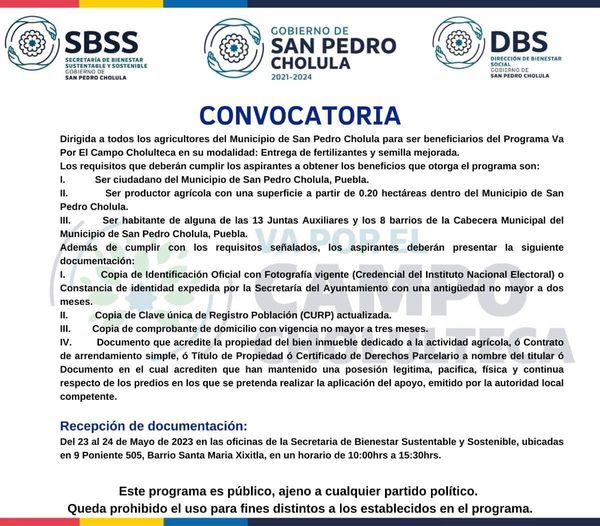 SBSS
SECRETARÍA DE BIENESTAR SUSTENTABLE Y SOSTENIBLE
GOBIERNO DE SAN PEDRO CHOLULA

GOBIERNO DE
SAN PEDRO CHOLULA
2021-2024

DBS
DIRECCIÓN DE BIENESTAR SOCIAL
GOBIERNO DE SAN PEDRO CHOLULA

CONVOCATORIA

Dirigida a todos los agricultores del Municipio de San Pedro Cholula para ser beneficiarios del Programa Va Por El Campo Cholulteca en su modalidad: Entrega de fertilizantes y semilla mejorada.
Los requisitos que deberán cumplir los aspirantes a obtener los beneficios que otorga el programa son:
I. Ser ciudadano del Municipio de San Pedro Cholula, Puebla.
II. Ser productor agrícola con una superficie a partir de 0.20 hectáreas dentro del Municipio de San Pedro Cholula.
III. Ser habitante de alguna de las 13 Juntas Auxiliares y los 8 barrios de la Cabecera Municipal del Municipio de San Pedro Cholula, Puebla.
Además de cumplir con los requisitos señalados, los aspirantes deberán presentar la siguiente documentación:
I. Copia de Identificación Oficial con Fotografía vigente (Credencial del Instituto Nacional Electoral) o Constancia de identidad expedida por la Secretaría del Ayuntamiento con una antigüedad no mayor a dos meses.
II. Copia de Clave única de Registro Población (CURP) actualizada.
III. Copia de comprobante de domicilio con vigencia no mayor a tres meses.
IV. Documento que acredite la propiedad del bien inmueble dedicado a la actividad agrícola, ó Contrato de arrendamiento simple, ó Título de Propiedad ó Certificado de Derechos Parcelario a nombre del titular ó Documento en el cual acrediten que han mantenido una posesión legitima, pacifica, física y continua respecto de los predios en los que se pretenda realizar la aplicación del apoyo, emitido por la autoridad local competente.

VA POR EL CAMPO CHOLULTECA

Recepción de documentación:
Del 23 al 24 de Mayo de 2023 en las oficinas de la Secretaria de Bienestar Sustentable y Sostenible, ubicadas en 9 Poniente 505, Barrio Santa Maria Xixitla, en un horario de 10:00hrs a 15:30hrs.

Este programa es público, ajeno a cualquier partido político.
Queda prohibido el uso para fines distintos a los establecidos en el programa.